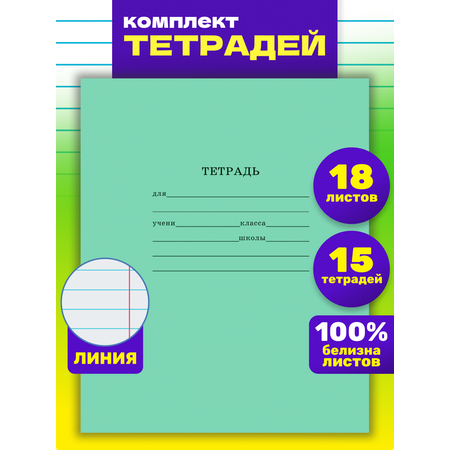 комплект
ТЕТРАДЕЙ

ТЕТРАДЬ

для

учени класса

школы

18
листов

15
тетрадей

100%
белизна
листов

ЛИНИЯ